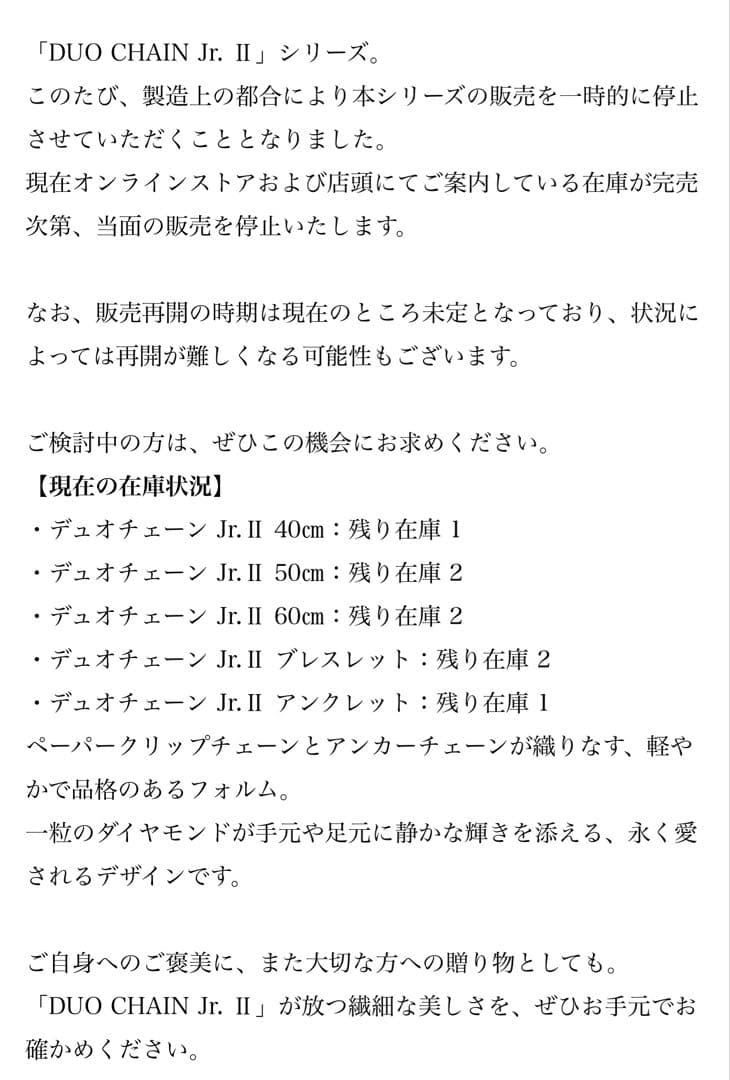 「DUO CHAIN Jr. II」シリーズ。
このたび、製造上の都合により本シリーズの販売を一時的に停止させていただくこととなりました。
現在オンラインストアおよび店頭にてご案内している在庫が完売次第、当面の販売を停止いたします。

なお、販売再開の時期は現在のところ未定となっており、状況によっては再開が難しくなる可能性もございます。

ご検討中の方は、ぜひこの機会にお求めください。
【現在の在庫状況】
・デュオチェーン Jr.II 40cm：残り在庫 1
・デュオチェーン Jr.II 50cm：残り在庫 2
・デュオチェーン Jr.II 60cm：残り在庫 2
・デュオチェーン Jr.II ブレスレット：残り在庫 2
・デュオチェーン Jr.II アンクレット：残り在庫 1
ペーパークリップチェーンとアンカーチェーンが織りなす、軽やかで品格のあるフォルム。
一粒のダイヤモンドが手元や足元に静かな輝きを添える、永く愛されるデザインです。

ご自身へのご褒美に、また大切な方への贈り物としても。
「DUO CHAIN Jr. II」が放つ繊細な美しさを、ぜひお手元でお確かめください。